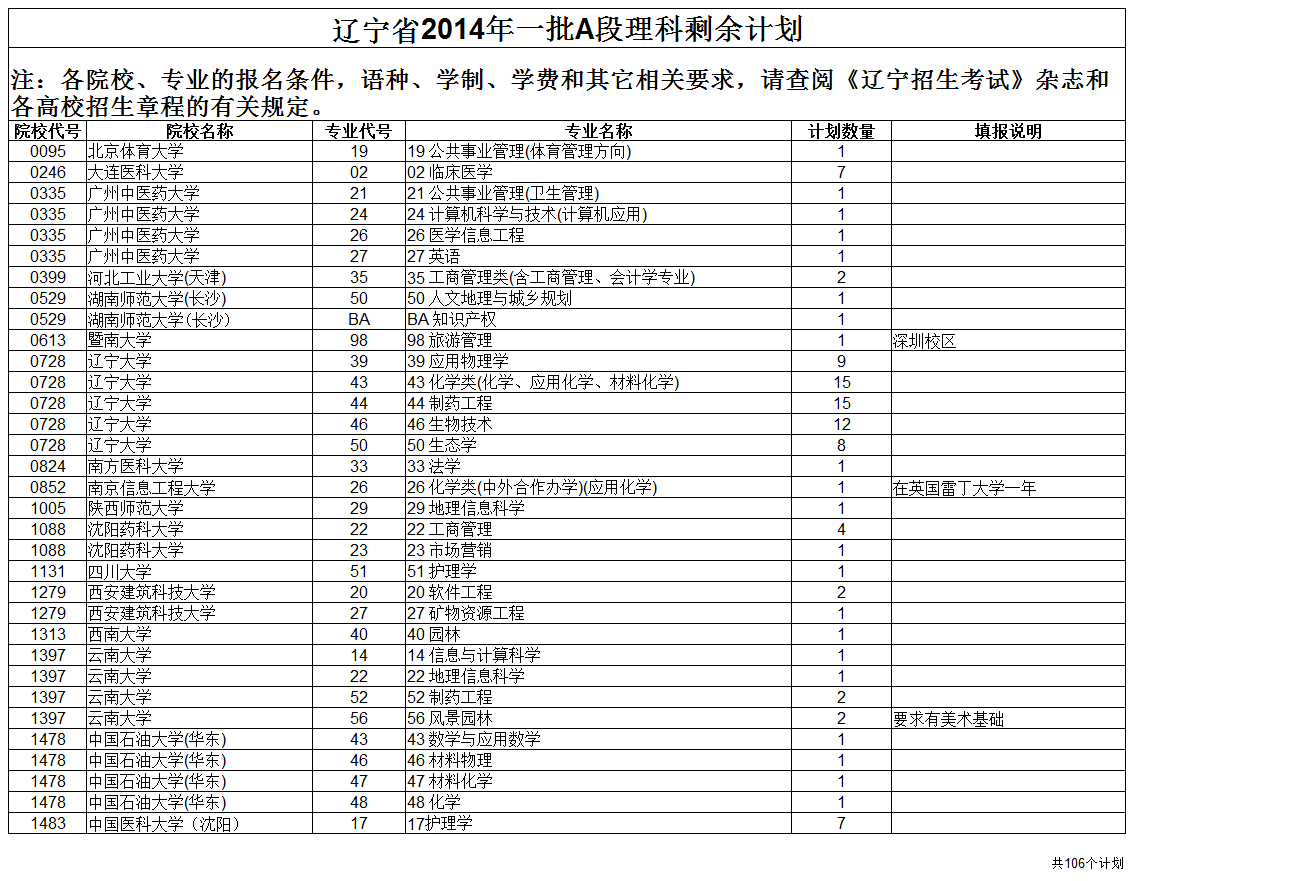 辽宁省2014年一批A段理科剩余计划

注：各院校、专业的报名条件，语种、学制、学费和其它相关要求，请查阅《辽宁招生考试》杂志和各高校招生章程的有关规定。

| 院校代号 | 院校名称 | 专业代号 | 专业名称 | 计划数量 | 填报说明 |
|---|---|---|---|---|---|
| 0095 | 北京体育大学 | 19 | 19 公共事业管理(体育管理方向) | 1 | |
| 0246 | 大连医科大学 | 02 | 02 临床医学 | 7 | |
| 0335 | 广州中医药大学 | 21 | 21 公共事业管理(卫生管理) | 1 | |
| 0335 | 广州中医药大学 | 24 | 24 计算机科学与技术(计算机应用) | 1 | |
| 0335 | 广州中医药大学 | 26 | 26 医学信息工程 | 1 | |
| 0335 | 广州中医药大学 | 27 | 27 英语 | 1 | |
| 0399 | 河北工业大学(天津) | 35 | 35 工商管理类(含工商管理、会计学专业) | 2 | |
| 0529 | 湖南师范大学(长沙) | 50 | 50 人文地理与城乡规划 | 1 | |
| 0529 | 湖南师范大学(长沙) | BA | BA 知识产权 | 1 | |
| 0613 | 暨南大学 | 98 | 98 旅游管理 | 1 | 深圳校区 |
| 0728 | 辽宁大学 | 39 | 39 应用物理学 | 9 | |
| 0728 | 辽宁大学 | 43 | 43 化学类(化学、应用化学、材料化学) | 15 | |
| 0728 | 辽宁大学 | 44 | 44 制药工程 | 15 | |
| 0728 | 辽宁大学 | 46 | 46 生物技术 | 12 | |
| 0728 | 辽宁大学 | 50 | 50 生态学 | 8 | |
| 0824 | 南方医科大学 | 33 | 33 法学 | 1 | |
| 0852 | 南京信息工程大学 | 26 | 26 化学类(中外合作办学)(应用化学) | 1 | 在英国雷丁大学一年 |
| 1005 | 陕西师范大学 | 29 | 29 地理信息科学 | 1 | |
| 1088 | 沈阳药科大学 | 22 | 22 工商管理 | 4 | |
| 1088 | 沈阳药科大学 | 23 | 23 市场营销 | 1 | |
| 1131 | 四川大学 | 51 | 51 护理学 | 1 | |
| 1279 | 西安建筑科技大学 | 20 | 20 软件工程 | 2 | |
| 1279 | 西安建筑科技大学 | 27 | 27 矿物资源工程 | 1 | |
| 1313 | 西南大学 | 40 | 40 园林 | 1 | |
| 1397 | 云南大学 | 14 | 14 信息与计算科学 | 1 | |
| 1397 | 云南大学 | 22 | 22 地理信息科学 | 1 | |
| 1397 | 云南大学 | 52 | 52 制药工程 | 2 | |
| 1397 | 云南大学 | 56 | 56 风景园林 | 2 | 要求有美术基础 |
| 1478 | 中国石油大学(华东) | 43 | 43 数学与应用数学 | 1 | |
| 1478 | 中国石油大学(华东) | 46 | 46 材料物理 | 1 | |
| 1478 | 中国石油大学(华东) | 47 | 47 材料化学 | 1 | |
| 1478 | 中国石油大学(华东) | 48 | 48 化学 | 1 | |
| 1483 | 中国医科大学（沈阳） | 17 | 17护理学 | 7 | |

共106个计划